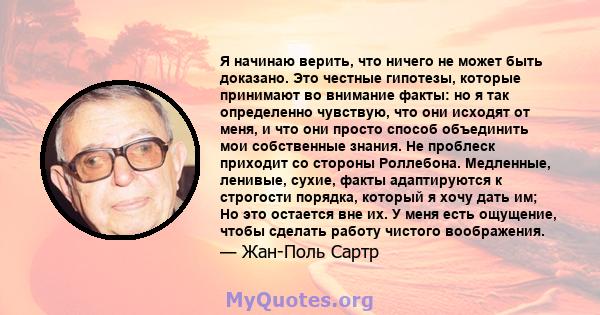 Я начинаю верить, что ничего не может быть доказано. Это честные гипотезы, которые принимают во внимание факты: но я так определенно чувствую, что они исходят от меня, и что они просто способ объединить мои собственные знания. Не проблеск приходит со стороны Роллебона. Медленные, ленивые, сухие, факты адаптируются к строгости порядка, который я хочу дать им; Но это остается вне их. У меня есть ощущение, чтобы сделать работу чистого воображения.

— Жан-Поль Сартр

MyQuotes.org